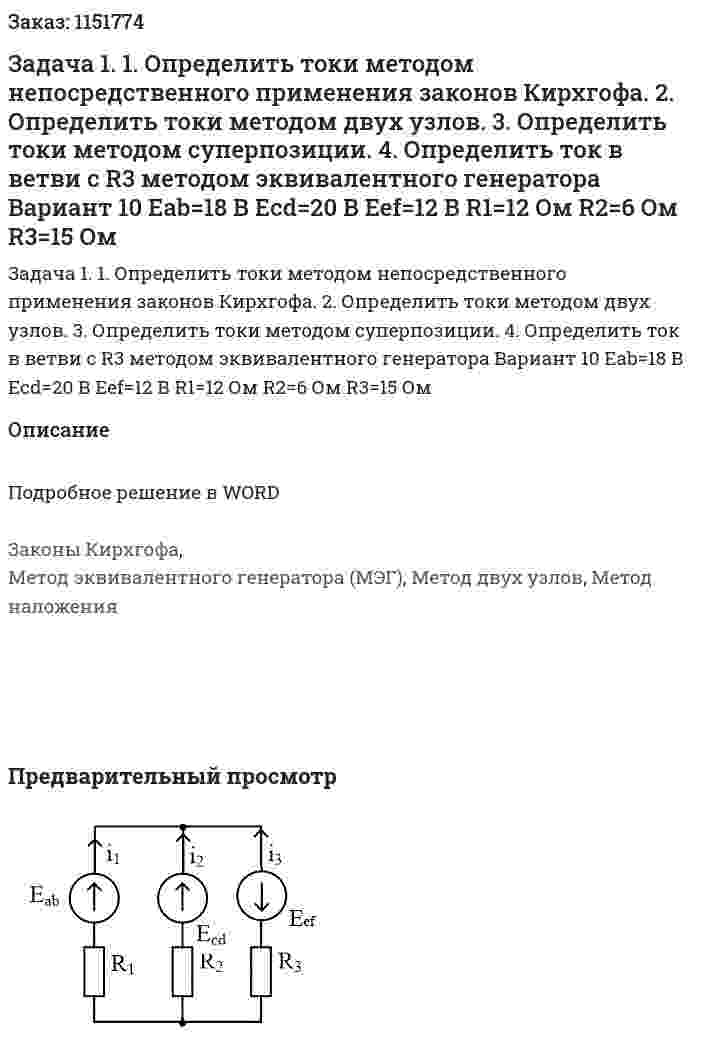 Заказ: 1151774

Задача 1. 1. Определить токи методом непосредственного применения законов Кирхгофа. 2. Определить токи методом двух узлов. 3. Определить токи методом суперпозиции. 4. Определить ток в ветви с R3 методом эквивалентного генератора Вариант 10 Eab=18 В Ecd=20 В Eef=12 В R1=12 Ом R2=6 Ом R3=15 Ом

Задача 1. 1. Определить токи методом непосредственного применения законов Кирхгофа. 2. Определить токи методом двух узлов. 3. Определить токи методом суперпозиции. 4. Определить ток в ветви с R3 методом эквивалентного генератора Вариант 10 Eab=18 В Ecd=20 В Eef=12 В R1=12 Ом R2=6 Ом R3=15 Ом

Описание

Подробное решение в WORD

Законы Кирхгофа,
Метод эквивалентного генератора (МЭГ), Метод двух узлов, Метод наложения

Предварительный просмотр

$i_1$ $i_2$ $i_3$
$E_{ab}$ $E_{cd}$ $E_{ef}$
$R_1$ $R_2$ $R_3$